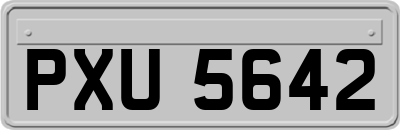 PXU 5642